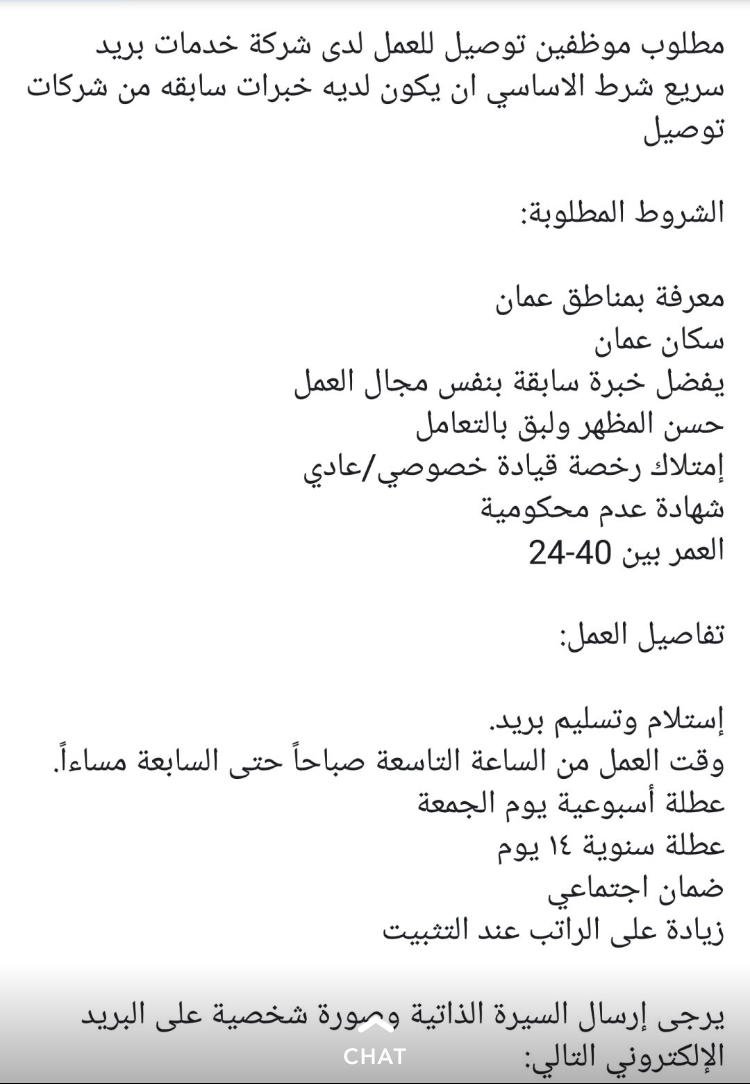 مطلوب موظفين توصيل للعمل لدى شركة خدمات بريد سريع شرط الاساسي ان يكون لديه خبرات سابقه من شركات توصيل

الشروط المطلوبة:

معرفة بمناطق عمان
سكان عمان
يفضل خبرة سابقة بنفس مجال العمل
حسن المظهر ولبق بالتعامل
إمتلاك رخصة قيادة خصوصي/عادي
شهادة عدم محكومية
العمر بين 40-24

تفاصيل العمل:

إستلام وتسليم بريد.
وقت العمل من الساعة التاسعة صباحاً حتى السابعة مساءاً.
عطلة أسبوعية يوم الجمعة
عطلة سنوية ١٤ يوم
ضمان اجتماعي
زيادة على الراتب عند التثبيت

يرجى إرسال السيرة الذاتية وصورة شخصية على البريد الإلكتروني التالي:

CHAT